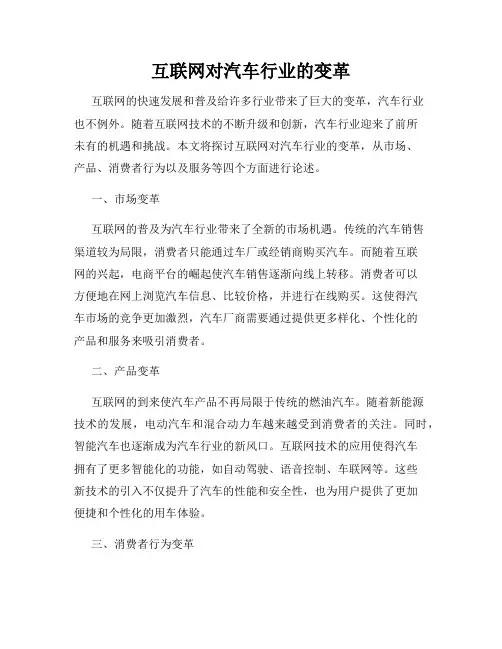 互联网对汽车行业的变革

互联网的快速发展和普及给许多行业带来了巨大的变革，汽车行业也不例外。随着互联网技术的不断升级和创新，汽车行业迎来了前所未有的机遇和挑战。本文将探讨互联网对汽车行业的变革，从市场、产品、消费者行为以及服务等四个方面进行论述。

一、市场变革

互联网的普及为汽车行业带来了全新的市场机遇。传统的汽车销售渠道较为局限，消费者只能通过车厂或经销商购买汽车。而随着互联网的兴起，电商平台的崛起使汽车销售逐渐向线上转移。消费者可以方便地在网上浏览汽车信息、比较价格，并进行在线购买。这使得汽车市场的竞争更加激烈，汽车厂商需要通过提供更多样化、个性化的产品和服务来吸引消费者。

二、产品变革

互联网的到来使汽车产品不再局限于传统的燃油汽车。随着新能源技术的发展，电动汽车和混合动力车越来越受到消费者的关注。同时，智能汽车也逐渐成为汽车行业的新风口。互联网技术的应用使得汽车拥有了更多智能化的功能，如自动驾驶、语音控制、车联网等。这些新技术的引入不仅提升了汽车的性能和安全性，也为用户提供了更加便捷和个性化的用车体验。

三、消费者行为变革